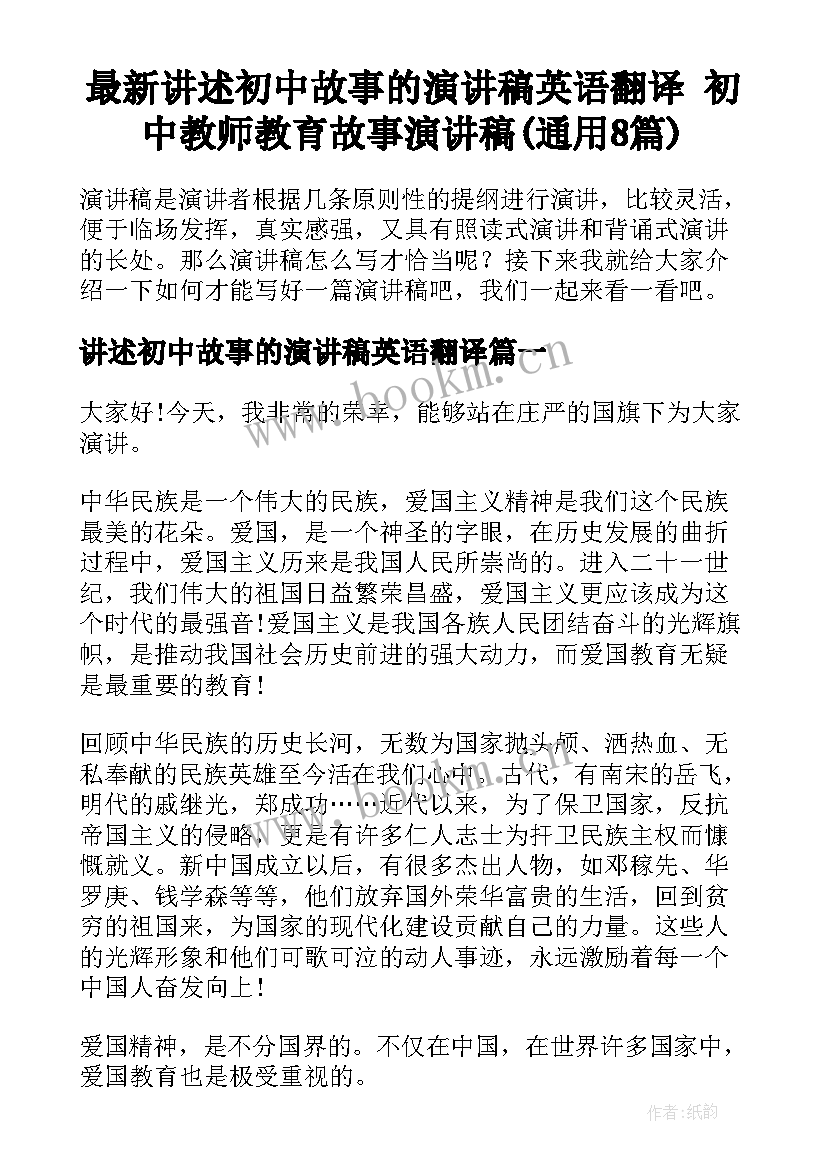 最新讲述初中故事的演讲稿英语翻译 初中教师教育故事演讲稿(通用8篇)

演讲稿是演讲者根据几条原则性的提纲进行演讲，比较灵活，便于临场发挥，真实感强，又具有照读式演讲和背诵式演讲的长处。那么演讲稿怎么写才恰当呢？接下来我就给大家介绍一下如何才能写好一篇演讲稿吧，我们一起来看一看吧。

讲述初中故事的演讲稿英语翻译篇一

www.bookm.com

大家好！今天，我非常的荣幸，能够站在庄严的国旗下为大家演讲。

中华民族是一个伟大的民族，爱国主义精神是我们这个民族最美的花朵。爱国，是一个神圣的字眼，在历史发展的曲折过程中，爱国主义历来是我国人民所崇尚的。进入二十一世纪，我们伟大的祖国日益繁荣昌盛，爱国主义更应该成为这个时代的最强音！爱国主义是我国各族人民团结奋斗的光辉旗帜，是推动我国社会历史前进的强大动力，而爱国教育无疑是最重要的教育！

回顾中华民族的历史长河，无数为国家抛头颅、洒热血、无私奉献的民族英雄至今活在我们心中。古代，有南宋的岳飞，明代的戚继光，郑成功……近代以来，为了保卫国家，反抗帝国主义的侵略，更是有许多仁人志士为扞卫民族主权而慷慨就义。新中国成立以后，有很多杰出人物，如邓稼先、华罗庚、钱学森等等，他们放弃国外荣华富贵的生活，回到贫穷的祖国来，为国家的现代化建设贡献自己的力量。这些人的光辉形象和他们可歌可泣的动人事迹，永远激励着每一个中国人奋发向上！

爱国精神，是不分国界的。不仅在中国，在世界许多国家中，爱国教育也是极受重视的。

作者：纸韵